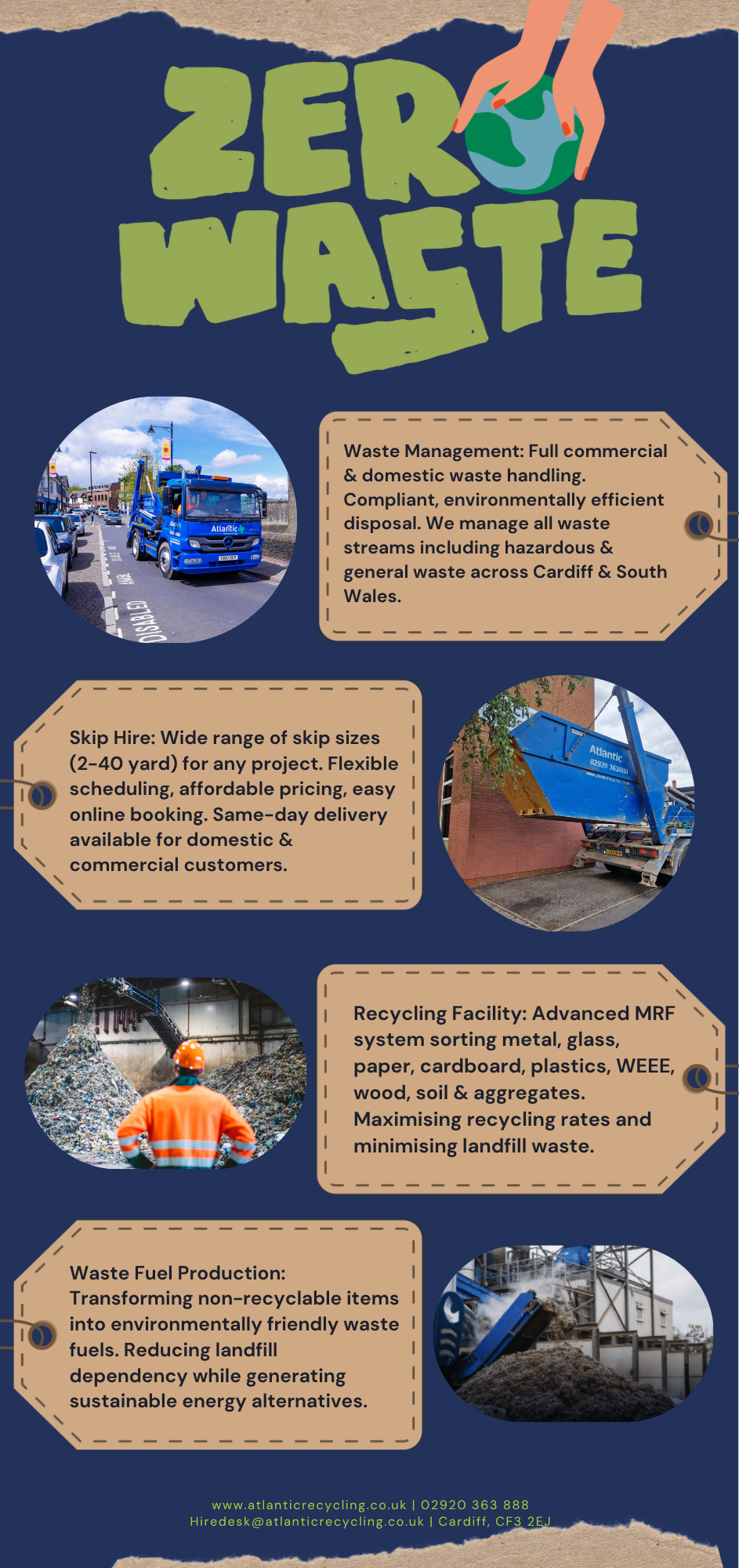 ZERO WASTE

Waste Management: Full commercial & domestic waste handling. Compliant, environmentally efficient disposal. We manage all waste streams including hazardous & general waste across Cardiff & South Wales.

Skip Hire: Wide range of skip sizes (2-40 yard) for any project. Flexible scheduling, affordable pricing, easy online booking. Same-day delivery available for domestic & commercial customers.

Recycling Facility: Advanced MRF system sorting metal, glass, paper, cardboard, plastics, WEEE, wood, soil & aggregates. Maximising recycling rates and minimising landfill waste.

Waste Fuel Production: Transforming non-recyclable items into environmentally friendly waste fuels. Reducing landfill dependency while generating sustainable energy alternatives.

www.atlanticrecycling.co.uk | 02920 363 888
Hiredesk@atlanticrecycling.co.uk | Cardiff, CF3 2EJ